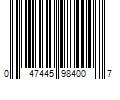 0 47445 98400 7